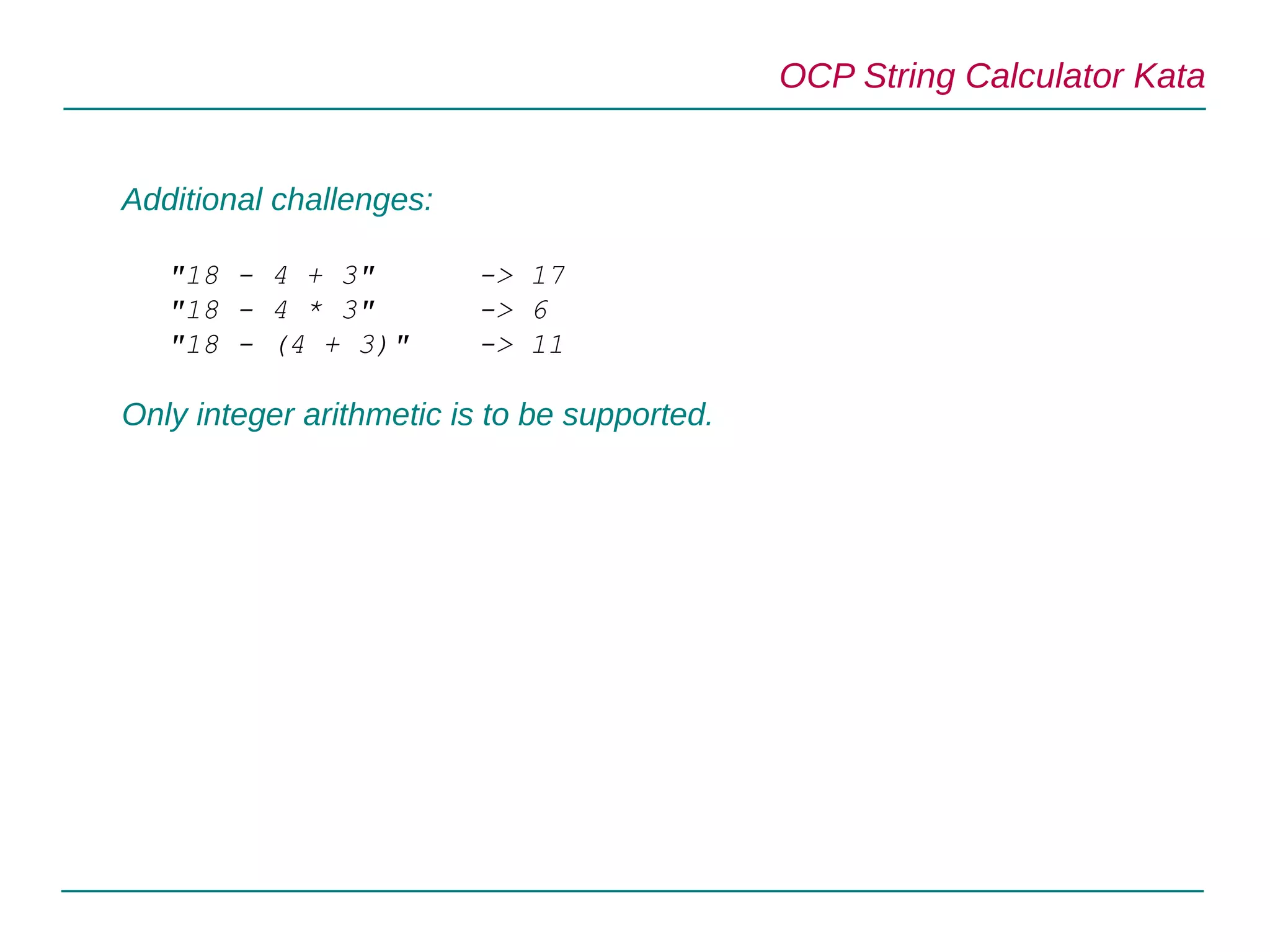 OCP String Calculator Kata

Additional challenges:

"18 - 4 + 3" -> 17
"18 - 4 * 3" -> 6
"18 - (4 + 3)" -> 11

Only integer arithmetic is to be supported.